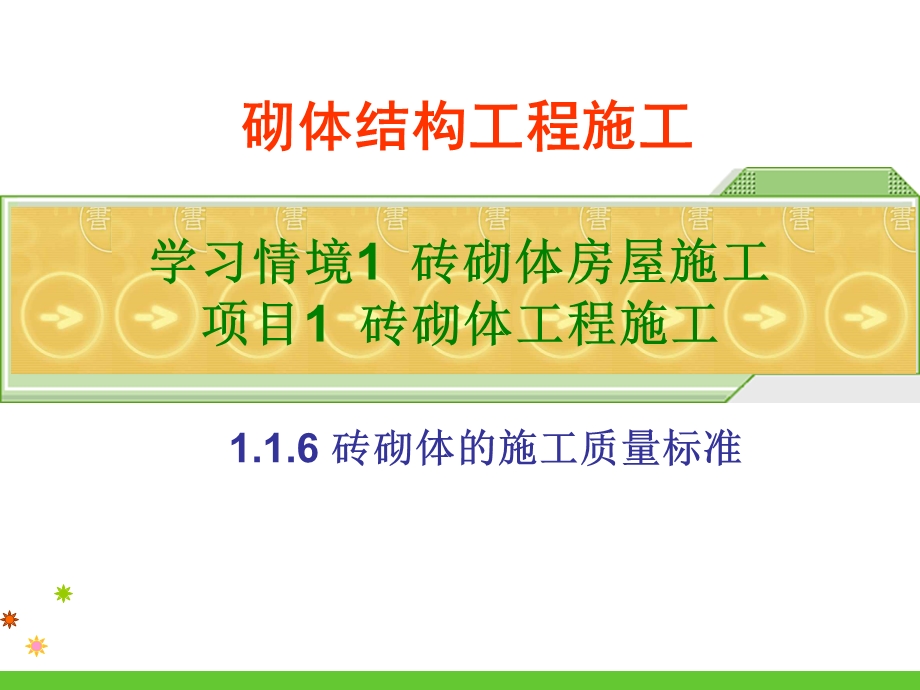 砌体结构工程施工

学习情境1 砖砌体房屋施工
项目1 砖砌体工程施工

1.1.6 砖砌体的施工质量标准